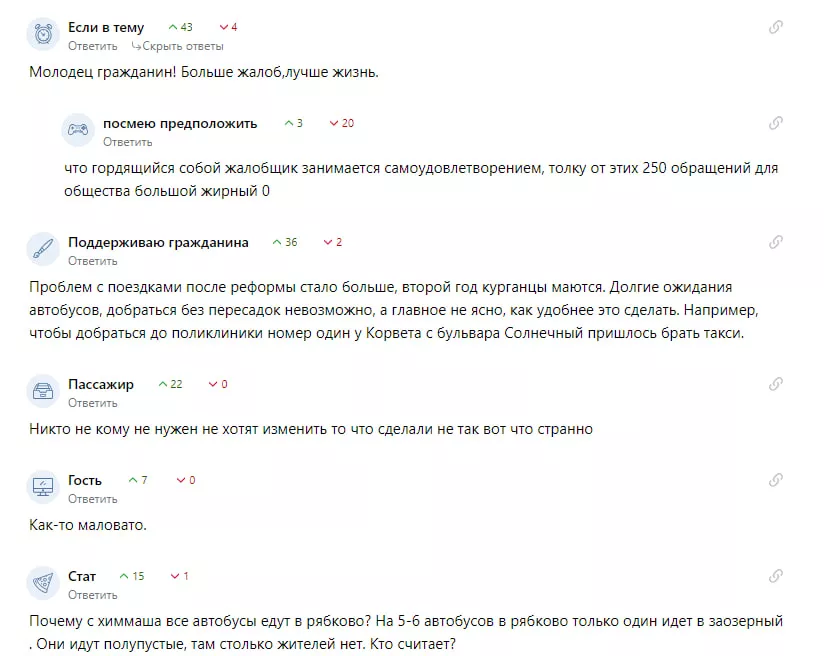 Если в тему 43 4
Ответить Скрыть ответы

Молодец гражданин! Больше жалоб,лучше жизнь.

посмею предположить 3 20
Ответить

что гордящийся собой жалобщик занимается самоудовлетворением, толку от этих 250 обращений для общества большой жирный 0

Поддерживаю гражданина 36 2
Ответить

Проблем с поездками после реформы стало больше, второй год курганцы маются. Долгие ожидания автобусов, добраться без пересадок невозможно, а главное не ясно, как удобнее это сделать. Например, чтобы добраться до поликлиники номер один у Корвета с бульвара Солнечный пришлось брать такси.

Пассажир 22 0
Ответить

Никто не кому не нужен не хотят изменить то что сделали не так вот что странно

Гость 7 0
Ответить

Как-то маловато.

Стат 15 1
Ответить

Почему с химмаша все автобусы едут в рябково? На 5-6 автобусов в рябково только один идет в заозерный . Они идут полупустые, там столько жителей нет. Кто считает?